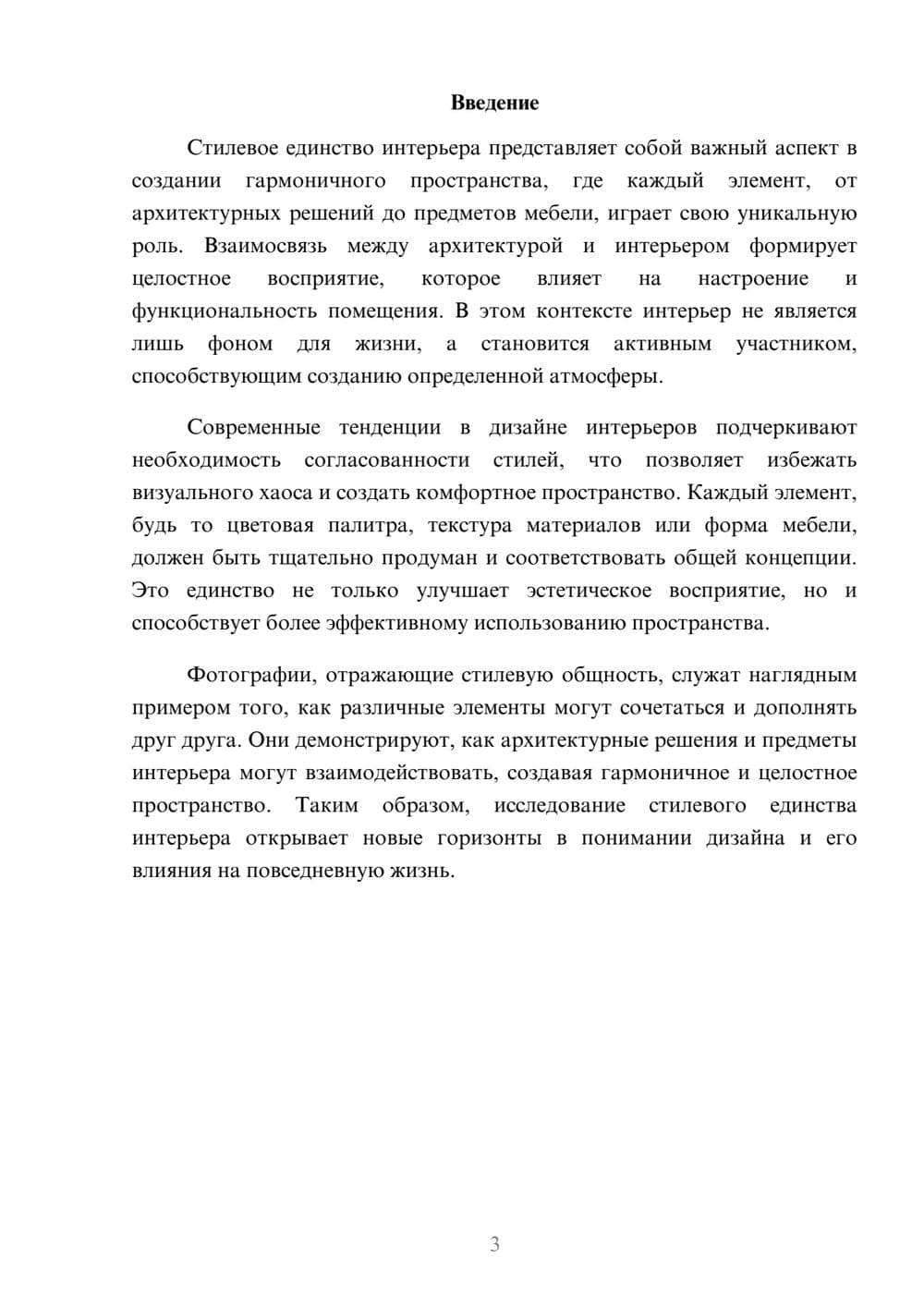 Введение

Стилевое единство интерьера представляет собой важный аспект в создании гармоничного пространства, где каждый элемент, от архитектурных решений до предметов мебели, играет свою уникальную роль. Взаимосвязь между архитектурой и интерьером формирует целостное восприятие, которое влияет на настроение и функциональность помещения. В этом контексте интерьер не является лишь фоном для жизни, а становится активным участником, способствующим созданию определенной атмосферы.

Современные тенденции в дизайне интерьеров подчеркивают необходимость согласованности стилей, что позволяет избежать визуального хаоса и создать комфортное пространство. Каждый элемент, будь то цветовая палитра, текстура материалов или форма мебели, должен быть тщательно продуман и соответствовать общей концепции. Это единство не только улучшает эстетическое восприятие, но и способствует более эффективному использованию пространства.

Фотографии, отражающие стилевую общность, служат наглядным примером того, как различные элементы могут сочетаться и дополнять друг друга. Они демонстрируют, как архитектурные решения и предметы интерьера могут взаимодействовать, создавая гармоничное и целостное пространство. Таким образом, исследование стилевого единства интерьера открывает новые горизонты в понимании дизайна и его влияния на повседневную жизнь.

3